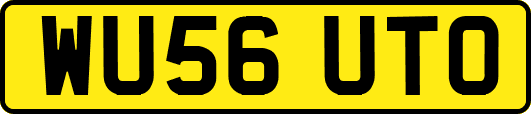 WU56 UTO